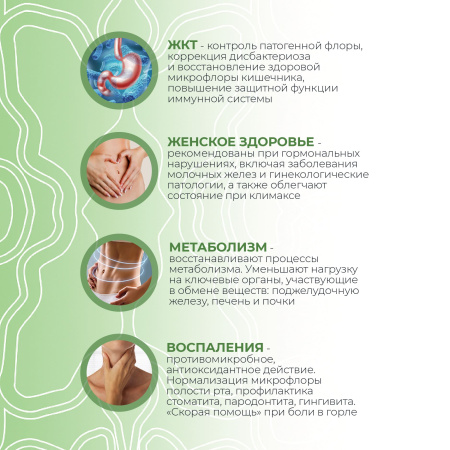 ЖКТ - контроль патогенной флоры, коррекция дисбактериоза и восстановление здоровой микрофлоры кишечника, повышение защитной функции иммунной системы

ЖЕНСКОЕ ЗДОРОВЬЕ - рекомендованы при гормональных нарушениях, включая заболевания молочных желез и гинекологические патологии, а также облегчают состояние при климаксе

МЕТАБОЛИЗМ - восстанавливают процессы метаболизма. Уменьшают нагрузку на ключевые органы, участвующие в обмене веществ: поджелудочную железу, печень и почки

ВОСПАЛЕНИЯ - противомикробное, антиоксидантное действие. Нормализация микрофлоры полости рта, профилактика стоматита, пародонтита, гингивита. «Скорая помощь» при боли в горле